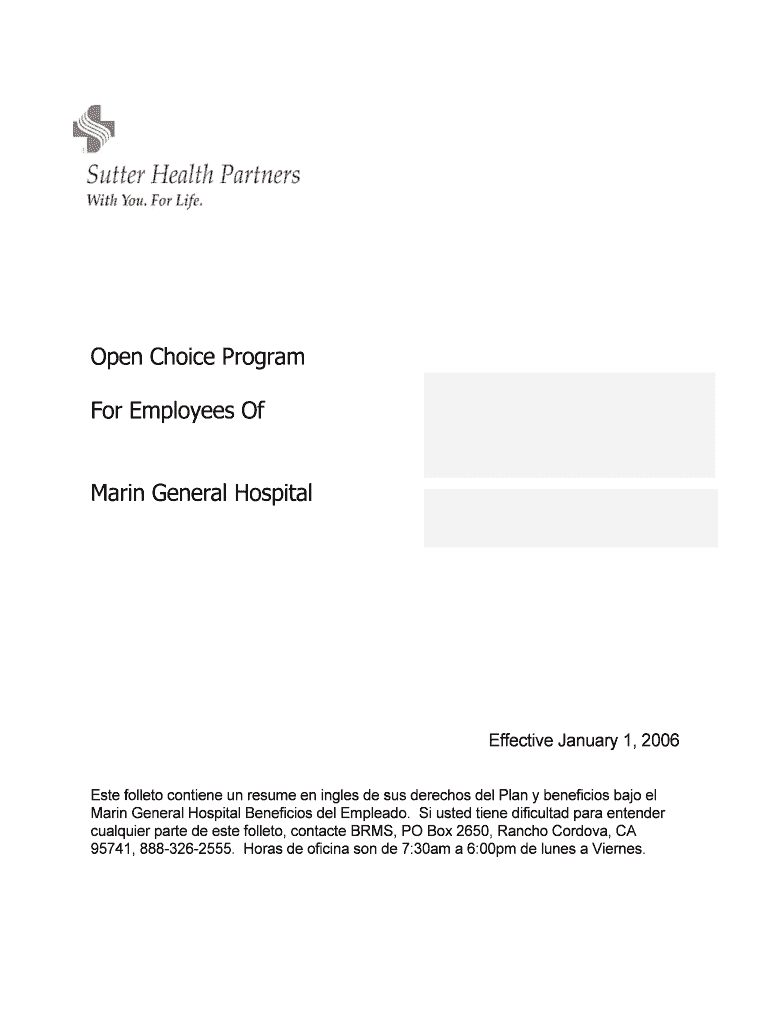 Sutter Health Partners
With You. For Life.

Open Choice Program

For Employees Of

Marin General Hospital

Effective January 1, 2006

Este folleto contiene un resume en ingles de sus derechos del Plan y beneficios bajo el Marin General Hospital Beneficios del Empleado. Si usted tiene dificultad para entender cualquier parte de este folleto, contacte BRMS, PO Box 2650, Rancho Cordova, CA 95741, 888-326-2555. Horas de oficina son de 7:30am a 6:00pm de lunes a Viernes.